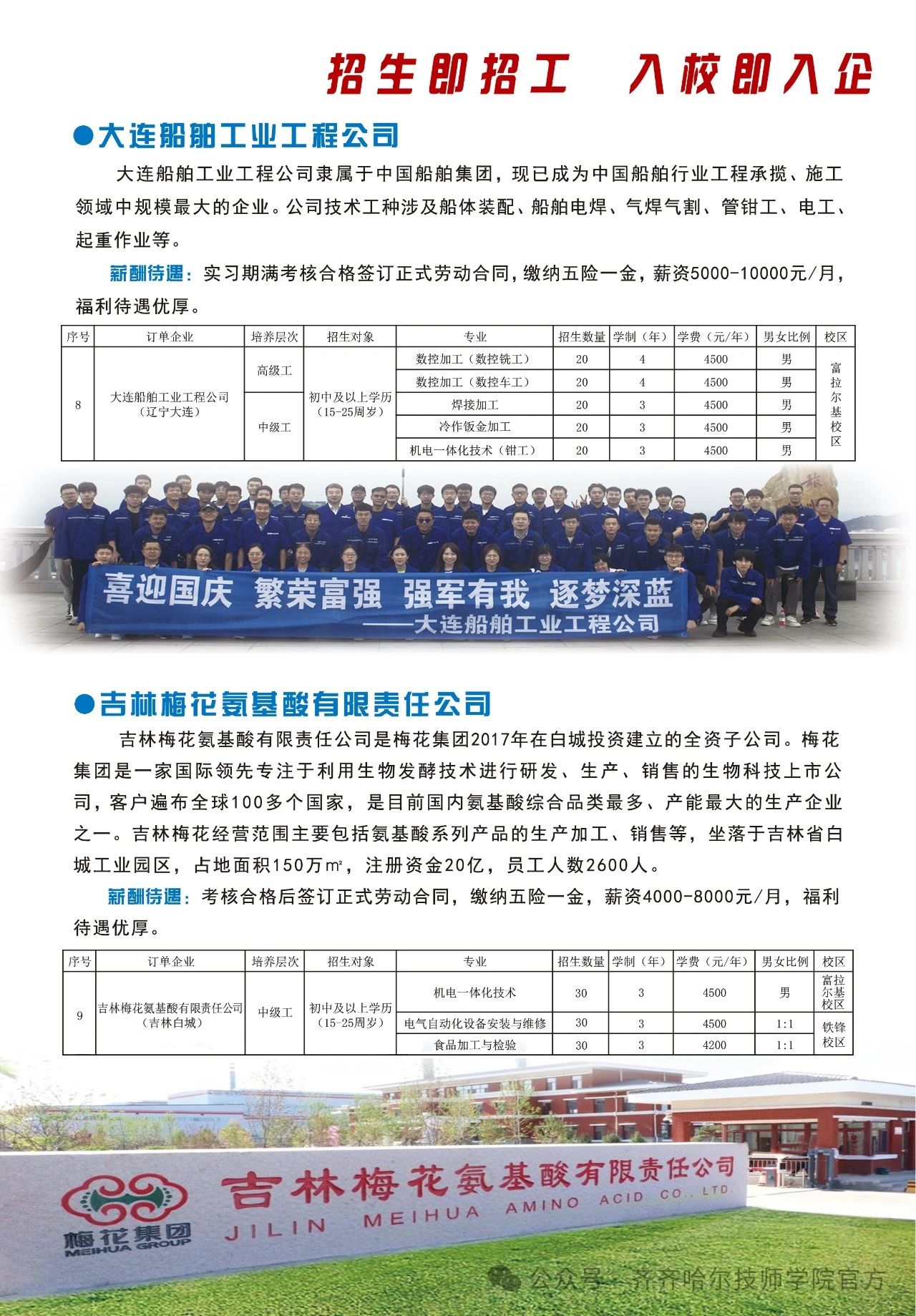 招生即招工　入校即入企

●大连船舶工业工程公司

大连船舶工业工程公司隶属于中国船舶集团，现已成为中国船舶行业工程承揽、施工领域中规模最大的企业。公司技术工种涉及船体装配、船舶电焊、气焊气割、管钳工、电工、起重作业等。

薪酬待遇：实习期满考核合格签订正式劳动合同，缴纳五险一金，薪资5000-10000元/月，福利待遇优厚。

| 序号 | 订单企业 | 培养层次 | 招生对象 | 专业 | 招生数量 | 学制（年） | 学费（元/年） | 男女比例 | 校区 |
|---|---|---|---|---|---|---|---|---|---|
| 8 | 大连船舶工业工程公司（辽宁大连） | 高级工 | 初中及以上学历（15-25周岁） | 数控加工（数控铣工） | 20 | 4 | 4500 | 男 | 富拉尔基校区 |
| | | | | 数控加工（数控车工） | 20 | 4 | 4500 | 男 | |
| | | 中级工 | | 焊接加工 | 20 | 3 | 4500 | 男 | |
| | | | | 冷作钣金加工 | 20 | 3 | 4500 | 男 | |
| | | | | 机电一体化技术（钳工） | 20 | 3 | 4500 | 男 | |

喜迎国庆　繁荣富强　强军有我　逐梦深蓝
——大连船舶工业工程公司

●吉林梅花氨基酸有限责任公司

吉林梅花氨基酸有限责任公司是梅花集团2017年在白城投资建立的全资子公司。梅花集团是一家国际领先专注于利用生物发酵技术进行研发、生产、销售的生物科技上市公司，客户遍布全球100多个国家，是目前国内氨基酸综合品类最多、产能最大的生产企业之一。吉林梅花经营范围主要包括氨基酸系列产品的生产加工、销售等，坐落于吉林省白城工业园区，占地面积150万㎡，注册资金20亿，员工人数2600人。

薪酬待遇：考核合格后签订正式劳动合同，缴纳五险一金，薪资4000-8000元/月，福利待遇优厚。

| 序号 | 订单企业 | 培养层次 | 招生对象 | 专业 | 招生数量 | 学制（年） | 学费（元/年） | 男女比例 | 校区 |
|---|---|---|---|---|---|---|---|---|---|
| 9 | 吉林梅花氨基酸有限责任公司（吉林白城） | 中级工 | 初中及以上学历（15-25周岁） | 机电一体化技术 | 30 | 3 | 4500 | 男 | 富拉尔基校区 |
| | | | | 电气自动化设备安装与维修 | 30 | 3 | 4500 | 1:1 | 铁锋校区 |
| | | | | 食品加工与检验 | 30 | 3 | 4200 | 1:1 | |

梅花集团
MEIHUA GROUP
吉林梅花氨基酸有限责任公司
JILIN MEIHUA AMINO ACID CO., LTD.

公众号 · 齐齐哈尔技师学院官方